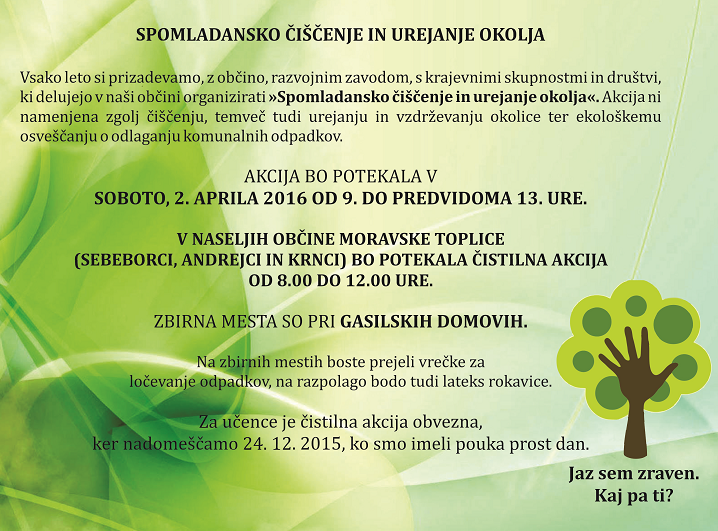 SPOMLADANSKO ČIŠČENJE IN UREJANJE OKOLJA

Vsako leto si prizadevamo, z občino, razvojnim zavodom, s krajevnimi skupnostmi in društvi, ki delujejo v naši občini organizirati »Spomladansko čiščenje in urejanje okolja«. Akcija ni namenjena zgolj čiščenju, temveč tudi urejanju in vzdrževanju okolice ter ekološkemu osveščanju o odlaganju komunalnih odpadkov.

AKCIJA BO POTEKALA V
SOBOTO, 2. APRILA 2016 OD 9. DO PREDVIDOMA 13. URE.

V NASELJIH OBČINE MORAVSKE TOPLICE
(SEBEBORCI, ANDREJCI IN KRNCI) BO POTEKALA ČISTILNA AKCIJA
OD 8.00 DO 12.00 URE.

ZBIRNA MESTA SO PRI GASILSKIH DOMOVIH.

Na zbirnih mestih boste prejeli vrečke za ločevanje odpadkov, na razpolago bodo tudi lateks rokavice.

Za učence je čistilna akcija obvezna, ker nadomeščamo 24. 12. 2015, ko smo imeli pouka prost dan.

Jaz sem zraven.
Kaj pa ti?